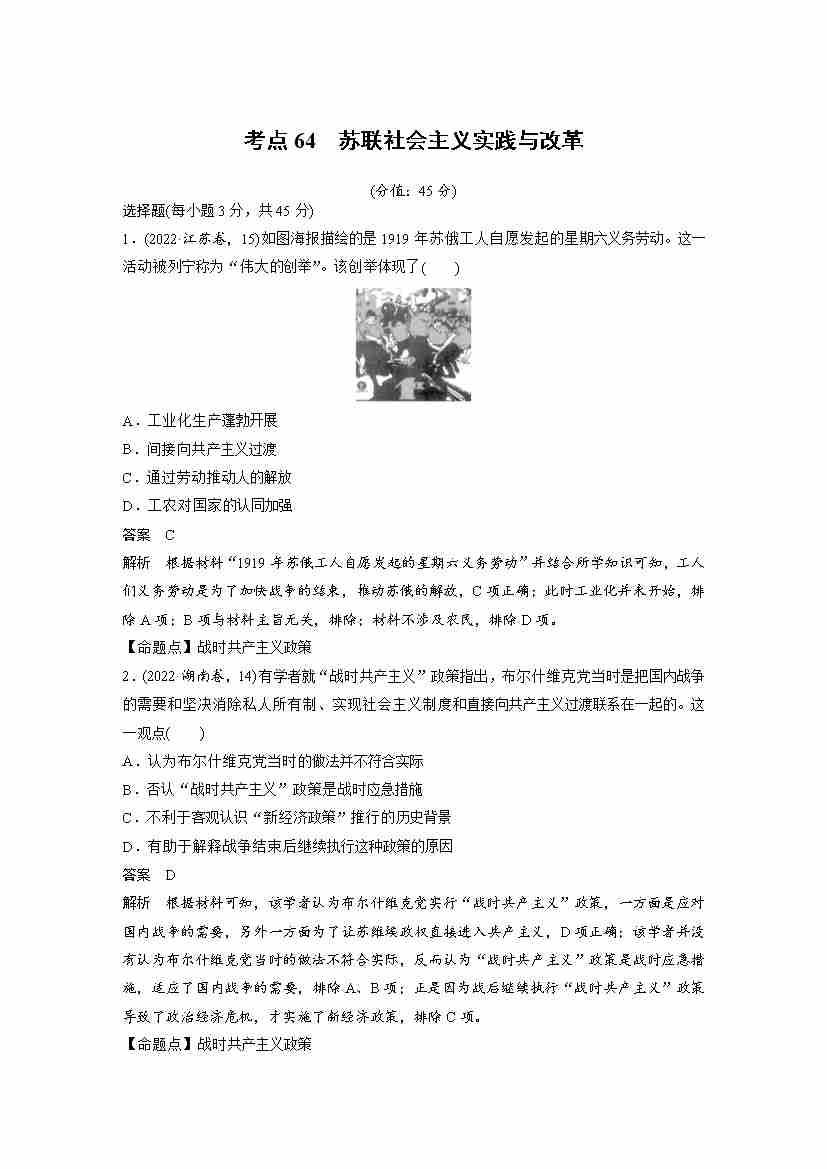 考点 64　苏联社会主义实践与改革

(分值：45 分)

选择题(每小题 3 分，共 45 分)

1．(2022·江苏卷，15)如图海报描绘的是 1919 年苏俄工人自愿发起的星期六义务劳动。这一活动被列宁称为“伟大的创举”。该创举体现了(　　)

A．工业化生产蓬勃开展

B．间接向共产主义过渡

C．通过劳动推动人的解放

D．工农对国家的认同加强

答案　C

解析　根据材料“1919 年苏俄工人自愿发起的星期六义务劳动”并结合所学知识可知，工人们义务劳动是为了加快战争的结束，推动苏俄的解放，C 项正确；此时工业化并未开始，排除 A 项；B 项与材料主旨无关，排除；材料不涉及农民，排除 D 项。

【命题点】战时共产主义政策

2．(2022·湖南卷，14)有学者就“战时共产主义”政策指出，布尔什维克党当时是把国内战争的需要和坚决消除私人所有制、实现社会主义制度和直接向共产主义过渡联系在一起的。这一观点(　　)

A．认为布尔什维克党当时的做法并不符合实际

B．否认“战时共产主义”政策是战时应急措施

C．不利于客观认识“新经济政策”推行的历史背景

D．有助于解释战争结束后继续执行这种政策的原因

答案　D

解析　根据材料可知，该学者认为布尔什维克党实行“战时共产主义”政策，一方面是应对国内战争的需要，另外一方面为了让苏维埃政权直接进入共产主义，D 项正确；该学者并没有认为布尔什维克党当时的做法不符合实际，反而认为“战时共产主义”政策是战时应急措施，适应了国内战争的需要，排除 A、B 项；正是因为战后继续执行“战时共产主义”政策导致了政治经济危机，才实施了新经济政策，排除 C 项。

【命题点】战时共产主义政策